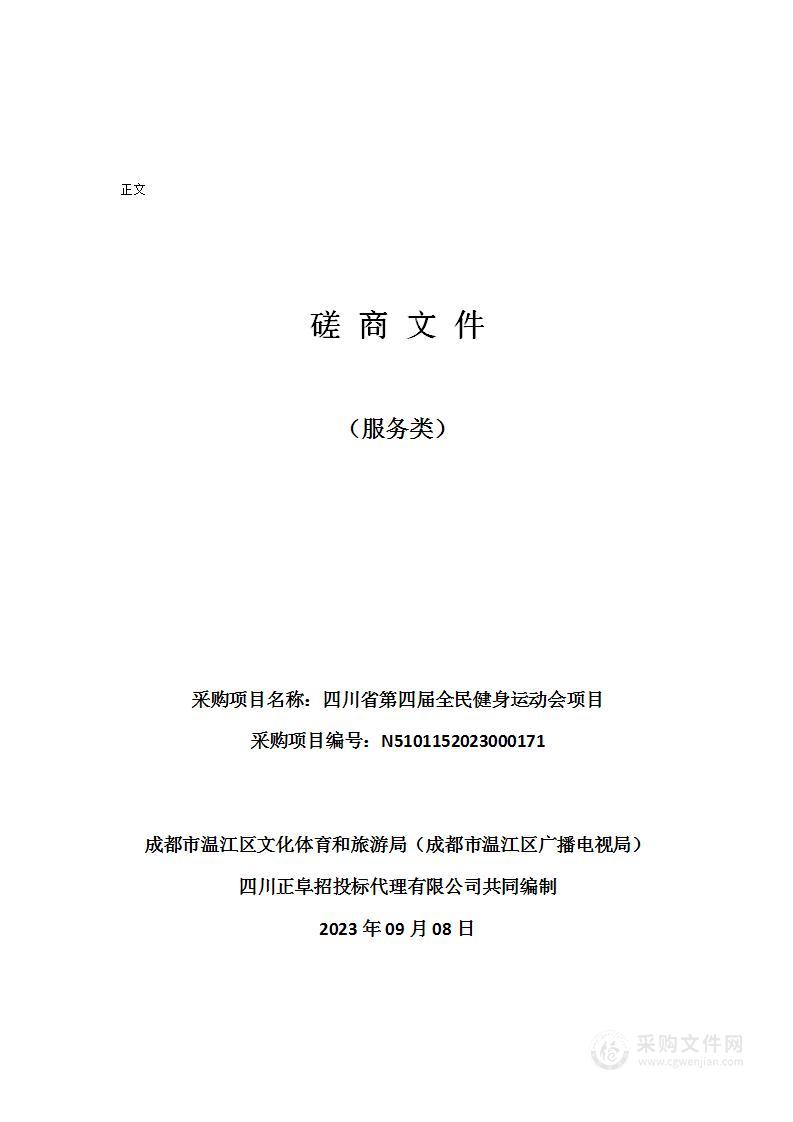 正文

磋 商 文 件

（服务类）

采购项目名称：四川省第四届全民健身运动会项目

采购项目编号：N5101152023000171

成都市温江区文化体育和旅游局（成都市温江区广播电视局）

四川正阜招投标代理有限公司共同编制

2023 年 09 月 08 日

采购文件网
www.cgwenjian.com